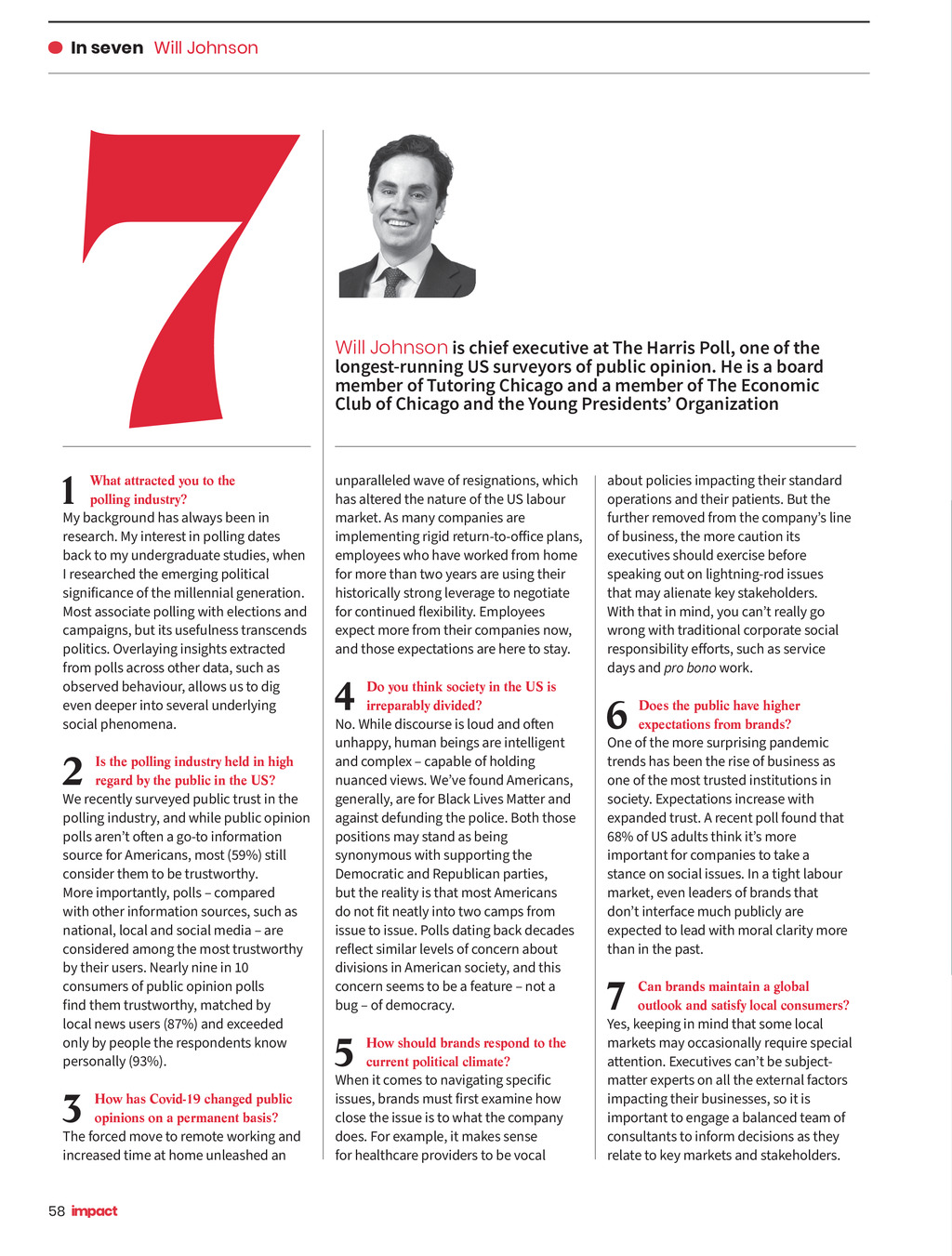 In seven Will Johnson

7

Will Johnson is chief executive at The Harris Poll, one of the longest-running US surveyors of public opinion. He is a board member of Tutoring Chicago and a member of The Economic Club of Chicago and the Young Presidents' Organization

1 What attracted you to the polling industry?
My background has always been in research. My interest in polling dates back to my undergraduate studies, when I researched the emerging political significance of the millennial generation. Most associate polling with elections and campaigns, but its usefulness transcends politics. Overlaying insights extracted from polls across other data, such as observed behaviour, allows us to dig even deeper into several underlying social phenomena.

2 Is the polling industry held in high regard by the public in the US?
We recently surveyed public trust in the polling industry, and while public opinion polls aren't often a go-to information source for Americans, most (59%) still consider them to be trustworthy. More importantly, polls – compared with other information sources, such as national, local and social media – are considered among the most trustworthy by their users. Nearly nine in 10 consumers of public opinion polls find them trustworthy, matched by local news users (87%) and exceeded only by people the respondents know personally (93%).

3 How has Covid-19 changed public opinions on a permanent basis?
The forced move to remote working and increased time at home unleashed an unparalleled wave of resignations, which has altered the nature of the US labour market. As many companies are implementing rigid return-to-office plans, employees who have worked from home for more than two years are using their historically strong leverage to negotiate for continued flexibility. Employees expect more from their companies now, and those expectations are here to stay.

4 Do you think society in the US is irreparably divided?
No. While discourse is loud and often unhappy, human beings are intelligent and complex – capable of holding nuanced views. We've found Americans, generally, are for Black Lives Matter and against defunding the police. Both those positions may stand as being synonymous with supporting the Democratic and Republican parties, but the reality is that most Americans do not fit neatly into two camps from issue to issue. Polls dating back decades reflect similar levels of concern about divisions in American society, and this concern seems to be a feature – not a bug – of democracy.

5 How should brands respond to the current political climate?
When it comes to navigating specific issues, brands must first examine how close the issue is to what the company does. For example, it makes sense for healthcare providers to be vocal about policies impacting their standard operations and their patients. But the further removed from the company's line of business, the more caution its executives should exercise before speaking out on lightning-rod issues that may alienate key stakeholders. With that in mind, you can't really go wrong with traditional corporate social responsibility efforts, such as service days and pro bono work.

6 Does the public have higher expectations from brands?
One of the more surprising pandemic trends has been the rise of business as one of the most trusted institutions in society. Expectations increase with expanded trust. A recent poll found that 68% of US adults think it's more important for companies to take a stance on social issues. In a tight labour market, even leaders of brands that don't interface much publicly are expected to lead with moral clarity more than in the past.

7 Can brands maintain a global outlook and satisfy local consumers?
Yes, keeping in mind that some local markets may occasionally require special attention. Executives can't be subject-matter experts on all the external factors impacting their businesses, so it is important to engage a balanced team of consultants to inform decisions as they relate to key markets and stakeholders.

58 impact